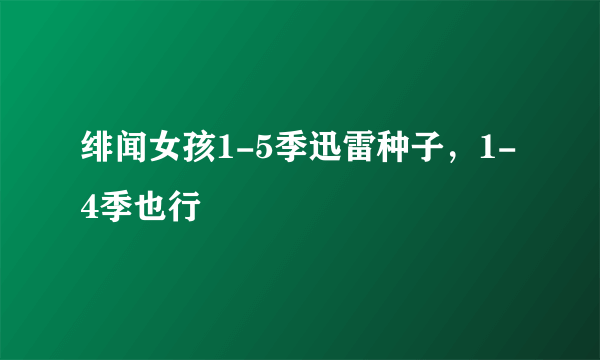 绯闻女孩1-5季迅雷种子，1-4季也行